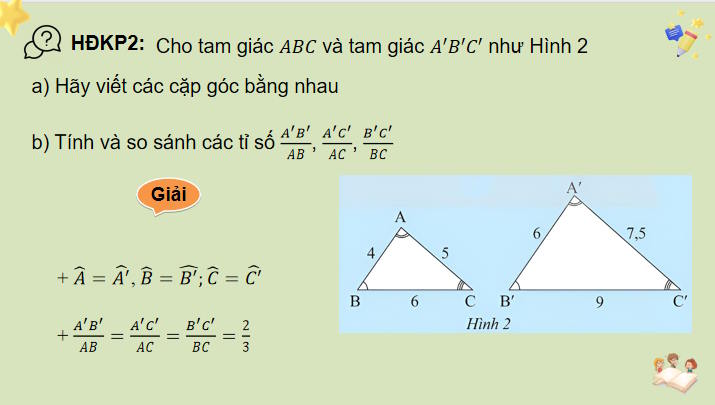 HĐKP2: Cho tam giác $ABC$ và tam giác $A'B'C'$ như Hình 2

a) Hãy viết các cặp góc bằng nhau

b) Tính và so sánh các tỉ số $\frac{A'B'}{AB}, \frac{A'C'}{AC}, \frac{B'C'}{BC}$

Giải

$+ \widehat{A} = \widehat{A'}, \widehat{B} = \widehat{B'}; \widehat{C} = \widehat{C'}$

$+ \frac{A'B'}{AB} = \frac{A'C'}{AC} = \frac{B'C'}{BC} = \frac{2}{3}$

A
4
5
B
6
C
A'
6
7,5
B'
9
C'
Hình 2